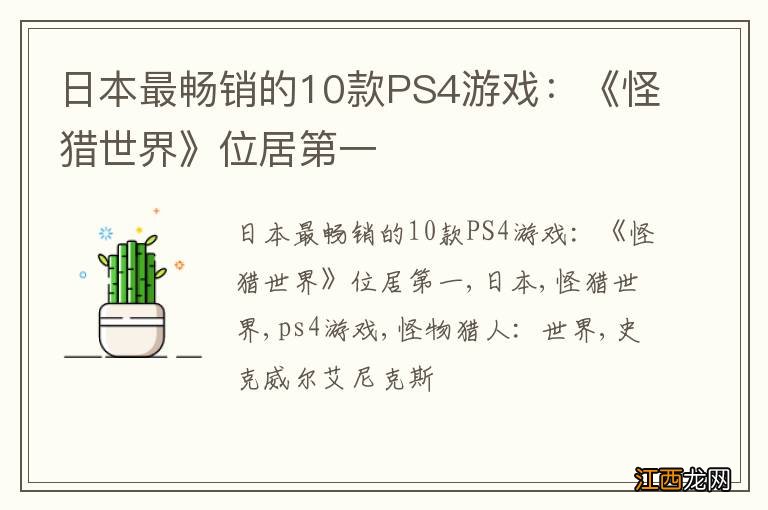 日本最畅销的10款PS4游戏：《怪猎世界》位居第一

日本最畅销的10款PS4游戏：《怪猎世界》位居第一，日本，怪猎世界，ps4游戏，怪物猎人：世界，史克威尔艾尼克斯

江西龙网